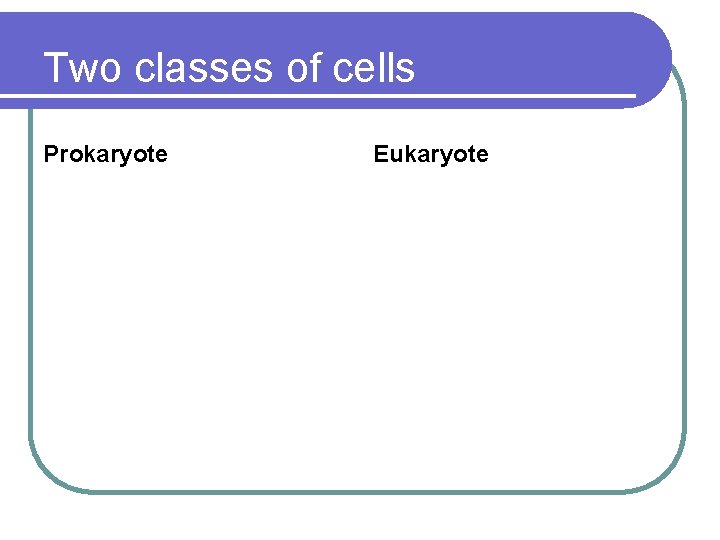 Two classes of cells

Prokaryote

Eukaryote